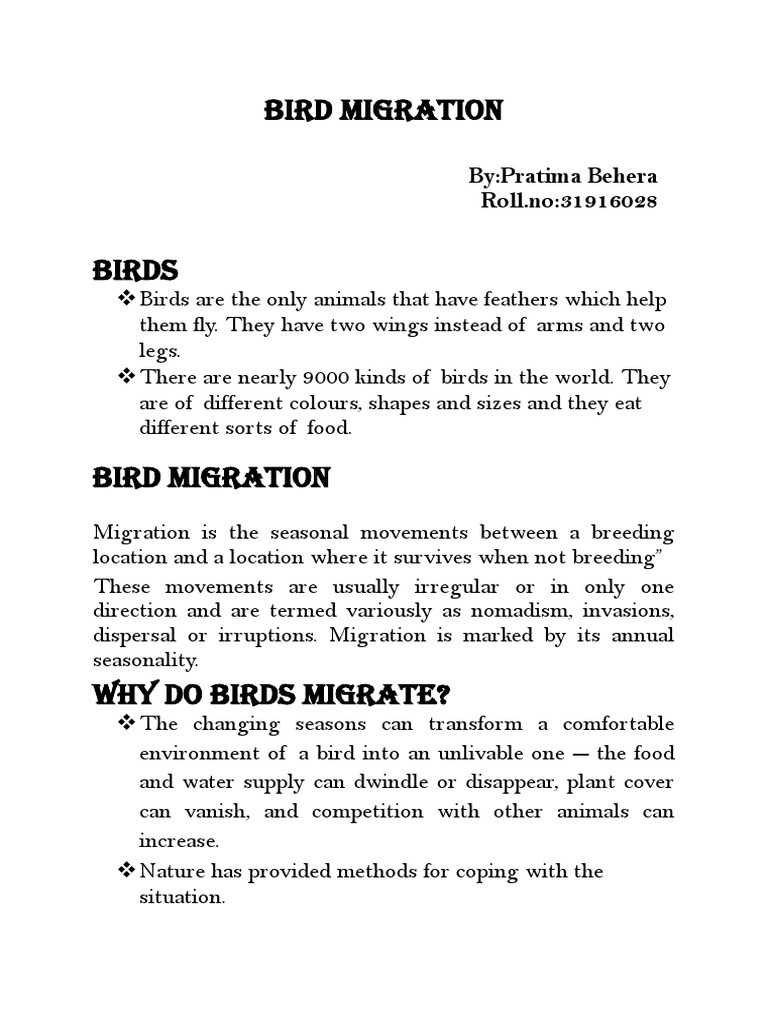 BIRD MIGRATION

By:Pratima Behera
Roll.no:31916028

BIRDS

❖ Birds are the only animals that have feathers which help them fly. They have two wings instead of arms and two legs.

❖ There are nearly 9000 kinds of birds in the world. They are of different colours, shapes and sizes and they eat different sorts of food.

BIRD MIGRATION

Migration is the seasonal movements between a breeding location and a location where it survives when not breeding"

These movements are usually irregular or in only one direction and are termed variously as nomadism, invasions, dispersal or irruptions. Migration is marked by its annual seasonality.

WHY DO BIRDS MIGRATE?

❖ The changing seasons can transform a comfortable environment of a bird into an unlivable one — the food and water supply can dwindle or disappear, plant cover can vanish, and competition with other animals can increase.

❖ Nature has provided methods for coping with the situation.